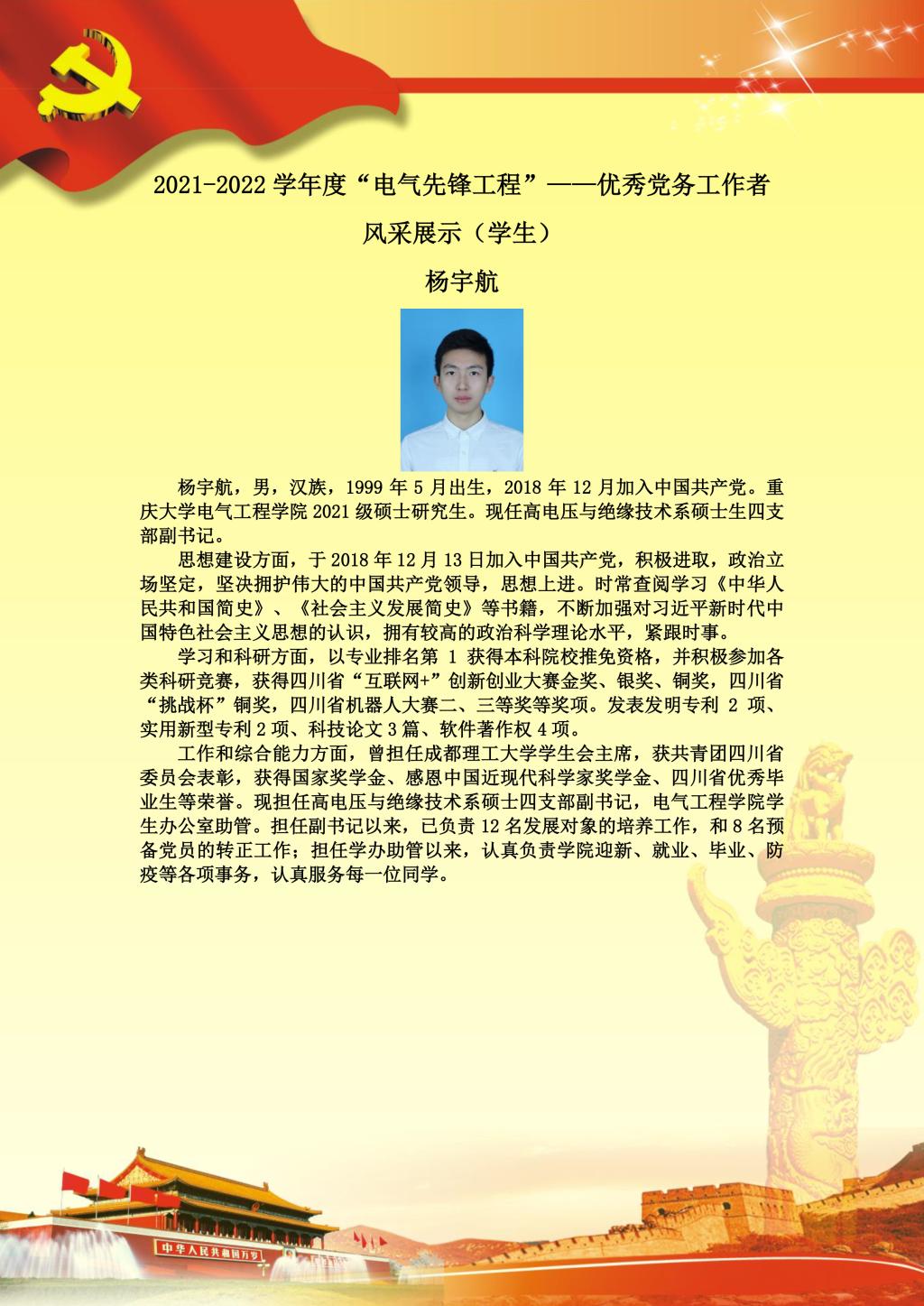 2021-2022 学年度“电气先锋工程”——优秀党务工作者

风采展示（学生）

杨宇航

杨宇航，男，汉族，1999 年 5 月出生，2018 年 12 月加入中国共产党。重庆大学电气工程学院 2021 级硕士研究生。现任高电压与绝缘技术系硕士生四支部副书记。

思想建设方面，于 2018 年 12 月 13 日加入中国共产党，积极进取，政治立场坚定，坚决拥护伟大的中国共产党领导，思想上进。时常查阅学习《中华人民共和国简史》、《社会主义发展简史》等书籍，不断加强对习近平新时代中国特色社会主义思想的认识，拥有较高的政治科学理论水平，紧跟时事。

学习和科研方面，以专业排名第 1 获得本科院校推免资格，并积极参加各类科研竞赛，获得四川省“互联网+”创新创业大赛金奖、银奖、铜奖，四川省“挑战杯”铜奖，四川省机器人大赛二、三等奖等奖项。发表发明专利 2 项、实用新型专利 2 项、科技论文 3 篇、软件著作权 4 项。

工作和综合能力方面，曾担任成都理工大学学生会主席，获共青团四川省委员会表彰，获得国家奖学金、感恩中国近现代科学家奖学金、四川省优秀毕业生等荣誉。现担任高电压与绝缘技术系硕士四支部副书记，电气工程学院学生办公室助管。担任副书记以来，已负责 12 名发展对象的培养工作，和 8 名预备党员的转正工作；担任学办助管以来，认真负责学院迎新、就业、毕业、防疫等各项事务，认真服务每一位同学。

中华人民共和国万岁